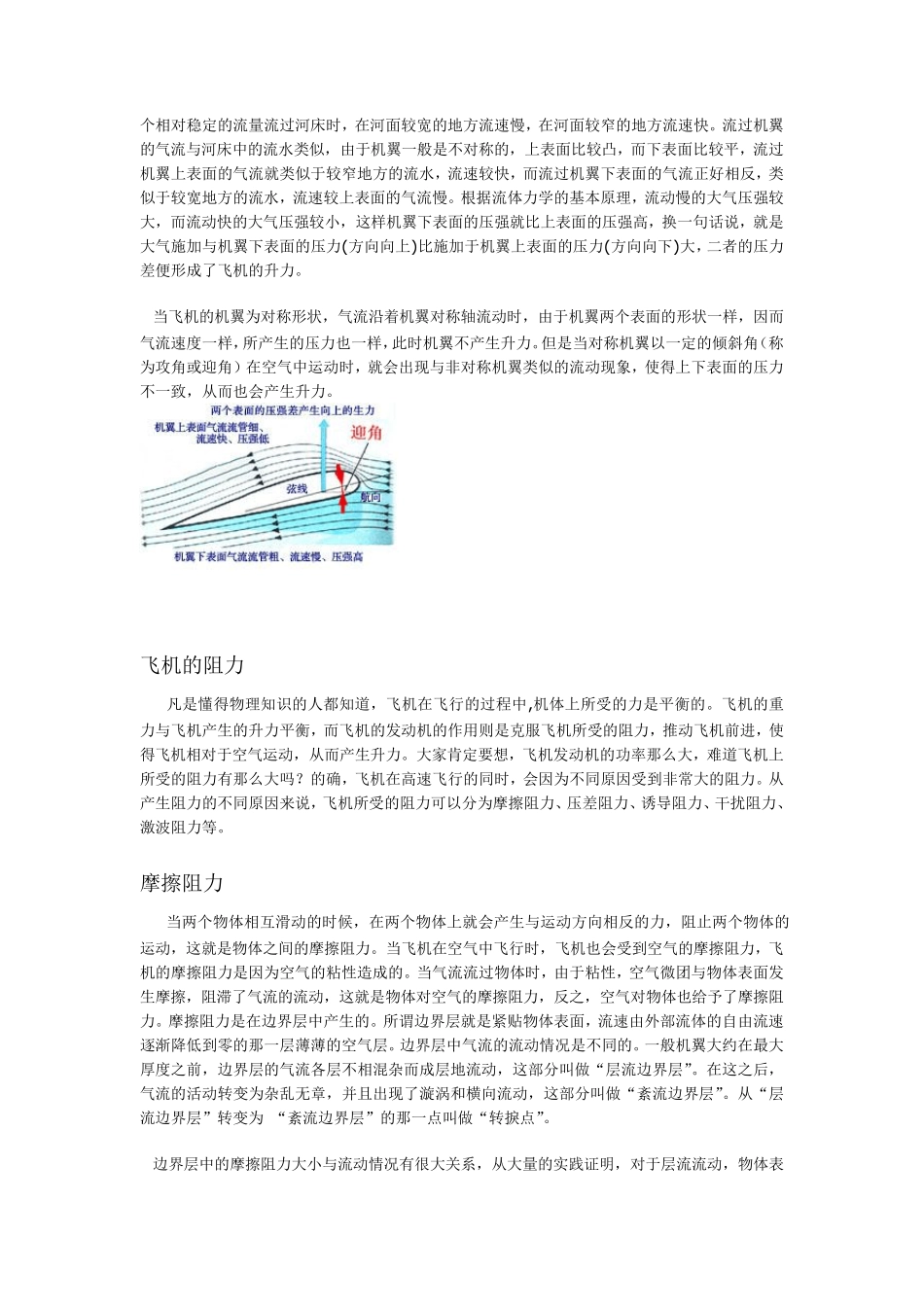 个相对稳定的流量流过河床时，在河面较宽的地方流速慢，在河面较窄的地方流速快。流过机翼的气流与河床中的流水类似，由于机翼一般是不对称的，上表面比较凸，而下表面比较平，流过机翼上表面的气流就类似于较窄地方的流水，流速较快，而流过机翼下表面的气流正好相反，类似于较宽地方的流水，流速较上表面的气流慢。根据流体力学的基本原理，流动慢的大气压强较大，而流动快的大气压强较小，这样机翼下表面的压强就比上表面的压强高，换一句话说，就是大气施加与机翼下表面的压力(方向向上)比施加于机翼上表面的压力(方向向下)大，二者的压力差便形成了飞机的升力。

当飞机的机翼为对称形状，气流沿着机翼对称轴流动时，由于机翼两个表面的形状一样，因而气流速度一样，所产生的压力也一样，此时机翼不产生升力。但是当对称机翼以一定的倾斜角（称为攻角或迎角）在空气中运动时，就会出现与非对称机翼类似的流动现象，使得上下表面的压力不一致，从而也会产生升力。

两个表面的压强差产生向上的生力
机翼上表面气流流管细、流速快、压强低
迎角
弦线
航向
机翼下表面气流流管粗、流速慢、压强高

飞机的阻力

凡是懂得物理知识的人都知道，飞机在飞行的过程中,机体上所受的力是平衡的。飞机的重力与飞机产生的升力平衡，而飞机的发动机的作用则是克服飞机所受的阻力，推动飞机前进，使得飞机相对于空气运动，从而产生升力。大家肯定要想，飞机发动机的功率那么大，难道飞机上所受的阻力有那么大吗？的确，飞机在高速飞行的同时，会因为不同原因受到非常大的阻力。从产生阻力的不同原因来说，飞机所受的阻力可以分为摩擦阻力、压差阻力、诱导阻力、干扰阻力、激波阻力等。

摩擦阻力

当两个物体相互滑动的时候，在两个物体上就会产生与运动方向相反的力，阻止两个物体的运动，这就是物体之间的摩擦阻力。当飞机在空气中飞行时，飞机也会受到空气的摩擦阻力，飞机的摩擦阻力是因为空气的粘性造成的。当气流流过物体时，由于粘性，空气微团与物体表面发生摩擦，阻滞了气流的流动，这就是物体对空气的摩擦阻力，反之，空气对物体也给予了摩擦阻力。摩擦阻力是在边界层中产生的。所谓边界层就是紧贴物体表面，流速由外部流体的自由流速逐渐降低到零的那一层薄薄的空气层。边界层中气流的流动情况是不同的。一般机翼大约在最大厚度之前，边界层的气流各层不相混杂而成层地流动，这部分叫做“层流边界层”。在这之后，气流的活动转变为杂乱无章，并且出现了漩涡和横向流动，这部分叫做“紊流边界层”。从“层流边界层”转变为 “紊流边界层”的那一点叫做“转捩点”。

边界层中的摩擦阻力大小与流动情况有很大关系，从大量的实践证明，对于层流流动，物体表